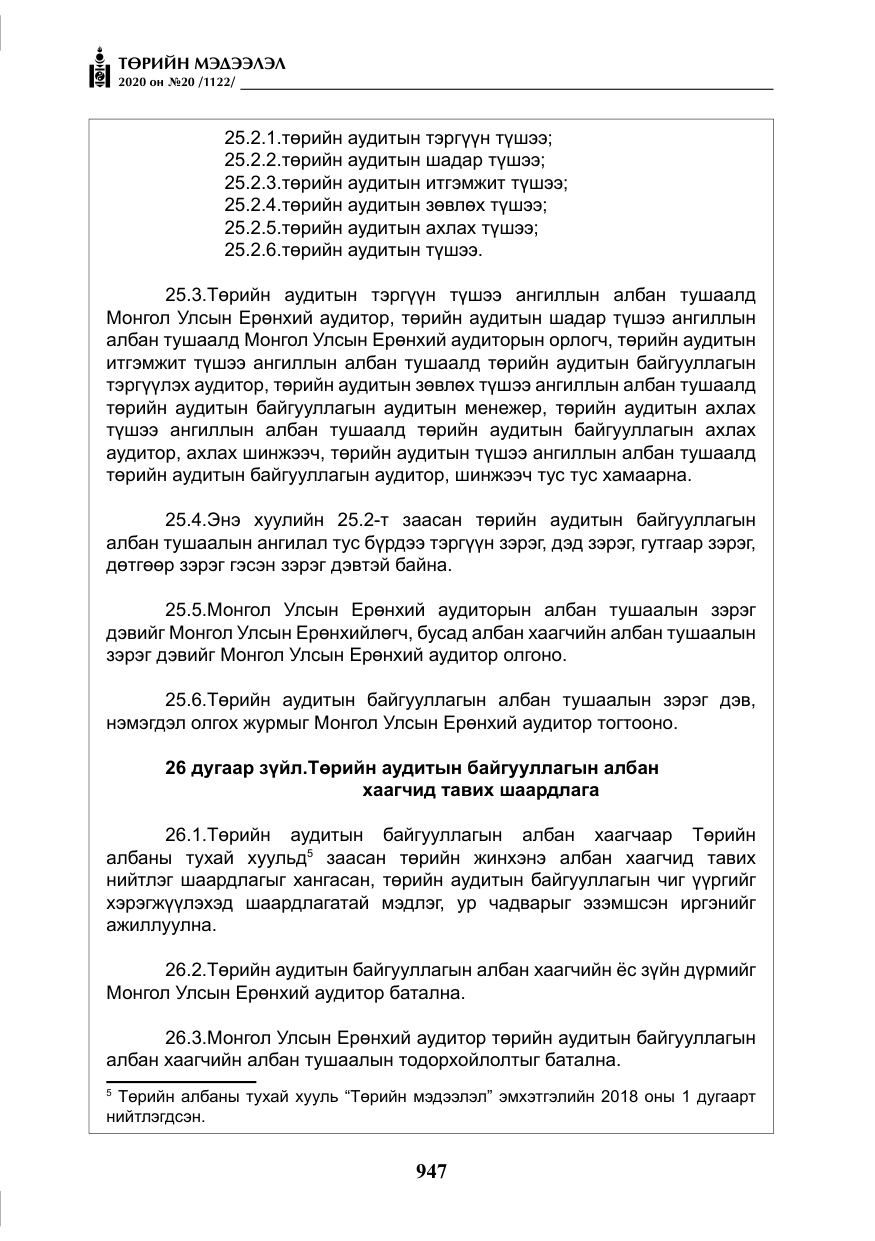 ТӨРИЙН МЭДЭЭЛЭЛ
2020 он №20 /1122/

25.2.1.төрийн аудитын тэргүүн түшээ;
25.2.2.төрийн аудитын шадар түшээ;
25.2.3.төрийн аудитын итгэмжит түшээ;
25.2.4.төрийн аудитын зөвлөх түшээ;
25.2.5.төрийн аудитын ахлах түшээ;
25.2.6.төрийн аудитын түшээ.

25.3.Төрийн аудитын тэргүүн түшээ ангиллын албан тушаалд Монгол Улсын Ерөнхий аудитор, төрийн аудитын шадар түшээ ангиллын албан тушаалд Монгол Улсын Ерөнхий аудиторын орлогч, төрийн аудитын итгэмжит түшээ ангиллын албан тушаалд төрийн аудитын байгууллагын тэргүүлэх аудитор, төрийн аудитын зөвлөх түшээ ангиллын албан тушаалд төрийн аудитын байгууллагын аудитын менежер, төрийн аудитын ахлах түшээ ангиллын албан тушаалд төрийн аудитын байгууллагын ахлах аудитор, ахлах шинжээч, төрийн аудитын түшээ ангиллын албан тушаалд төрийн аудитын байгууллагын аудитор, шинжээч тус тус хамаарна.

25.4.Энэ хуулийн 25.2-т заасан төрийн аудитын байгууллагын албан тушаалын ангилал тус бүрдээ тэргүүн зэрэг, дэд зэрэг, гутгаар зэрэг, дөтгөөр зэрэг гэсэн зэрэг дэвтэй байна.

25.5.Монгол Улсын Ерөнхий аудиторын албан тушаалын зэрэг дэвийг Монгол Улсын Ерөнхийлөгч, бусад албан хаагчийн албан тушаалын зэрэг дэвийг Монгол Улсын Ерөнхий аудитор олгоно.

25.6.Төрийн аудитын байгууллагын албан тушаалын зэрэг дэв, нэмэгдэл олгох журмыг Монгол Улсын Ерөнхий аудитор тогтооно.

26 дугаар зүйл.Төрийн аудитын байгууллагын албан хаагчид тавих шаардлага

26.1.Төрийн аудитын байгууллагын албан хаагчаар Төрийн албаны тухай хуульд$^{5}$ заасан төрийн жинхэнэ албан хаагчид тавих нийтлэг шаардлагыг хангасан, төрийн аудитын байгууллагын чиг үүргийг хэрэгжүүлэхэд шаардлагатай мэдлэг, ур чадварыг эзэмшсэн иргэнийг ажиллуулна.

26.2.Төрийн аудитын байгууллагын албан хаагчийн ёс зүйн дүрмийг Монгол Улсын Ерөнхий аудитор батална.

26.3.Монгол Улсын Ерөнхий аудитор төрийн аудитын байгууллагын албан хаагчийн албан тушаалын тодорхойлолтыг батална.

$^{5}$ Төрийн албаны тухай хууль "Төрийн мэдээлэл" эмхэтгэлийн 2018 оны 1 дугаарт нийтлэгдсэн.

947